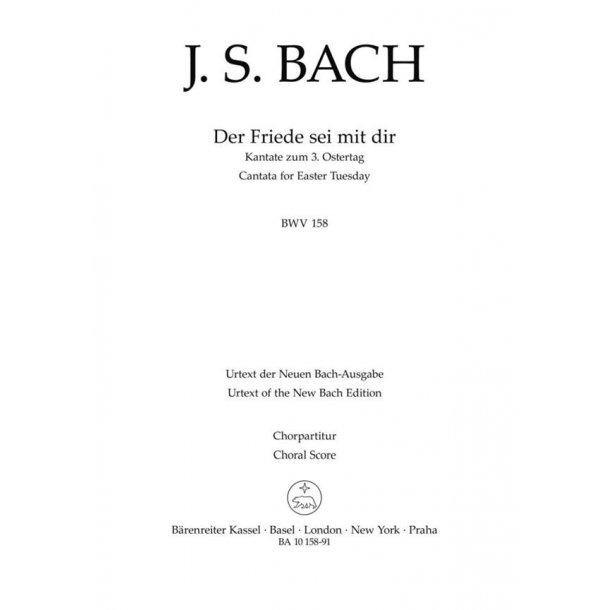 J. S. BACH

Der Friede sei mit dir
Kantate zum 3. Ostertag
Cantata for Easter Tuesday

BWV 158

Urtext der Neuen Bach-Ausgabe
Urtext of the New Bach Edition

Chorpartitur
Choral Score

Bärenreiter Kassel · Basel · London · New York · Praha
BA 10 158-91